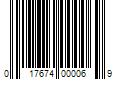 0 17674 00006 9